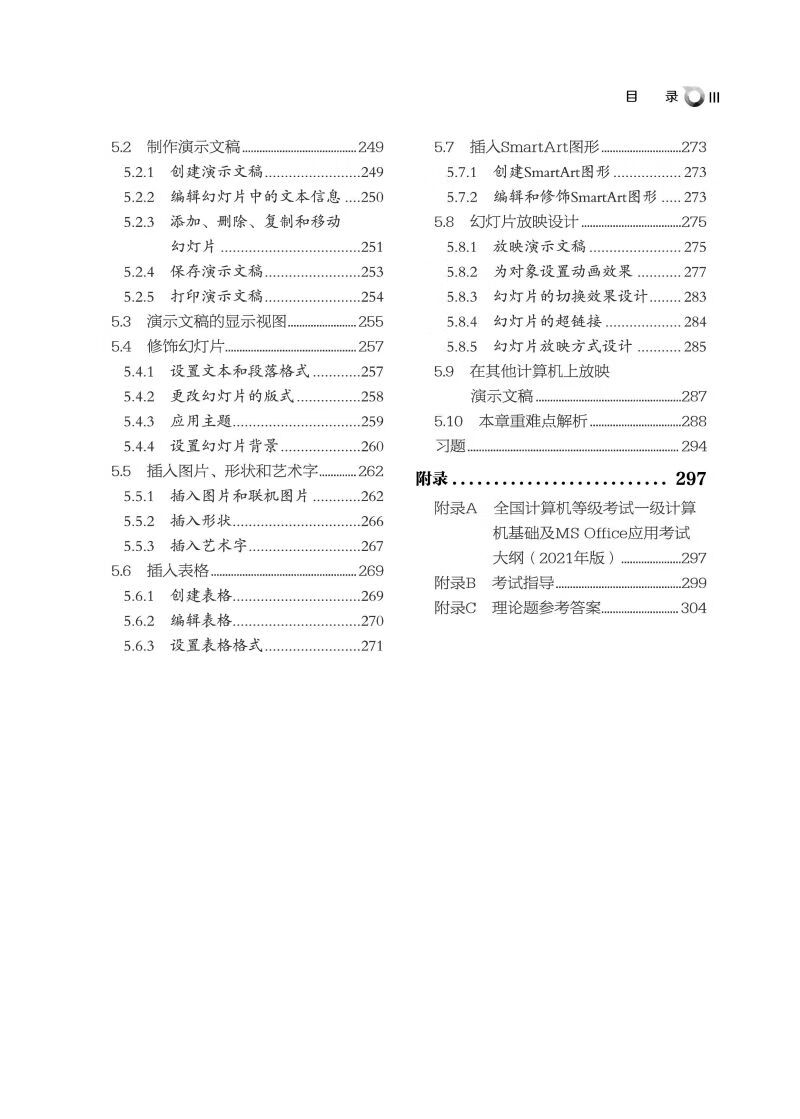 目　录 III

5.2　制作演示文稿 249
5.2.1　创建演示文稿 249
5.2.2　编辑幻灯片中的文本信息 250
5.2.3　添加、删除、复制和移动幻灯片 251
5.2.4　保存演示文稿 253
5.2.5　打印演示文稿 254
5.3　演示文稿的显示视图 255
5.4　修饰幻灯片 257
5.4.1　设置文本和段落格式 257
5.4.2　更改幻灯片的版式 258
5.4.3　应用主题 259
5.4.4　设置幻灯片背景 260
5.5　插入图片、形状和艺术字 262
5.5.1　插入图片和联机图片 262
5.5.2　插入形状 266
5.5.3　插入艺术字 267
5.6　插入表格 269
5.6.1　创建表格 269
5.6.2　编辑表格 270
5.6.3　设置表格格式 271

5.7　插入SmartArt图形 273
5.7.1　创建SmartArt图形 273
5.7.2　编辑和修饰SmartArt图形 273
5.8　幻灯片放映设计 275
5.8.1　放映演示文稿 275
5.8.2　为对象设置动画效果 277
5.8.3　幻灯片的切换效果设计 283
5.8.4　幻灯片的超链接 284
5.8.5　幻灯片放映方式设计 285
5.9　在其他计算机上放映演示文稿 287
5.10　本章重难点解析 288
习题 294

附录 297
附录A　全国计算机等级考试一级计算机基础及MS Office应用考试大纲（2021年版） 297
附录B　考试指导 299
附录C　理论题参考答案 304